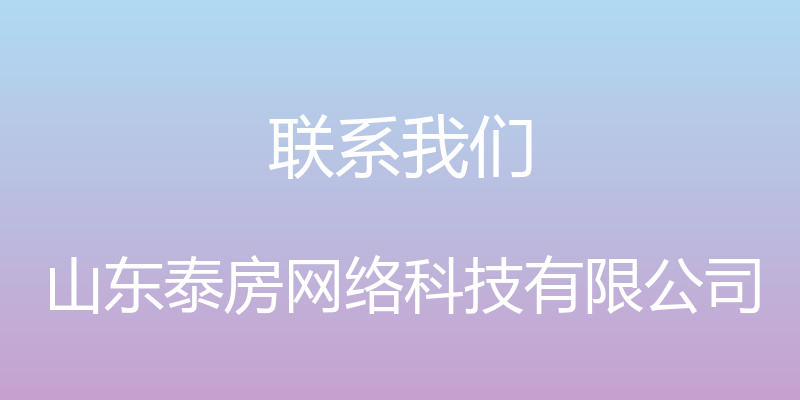 联系我们

山东泰房网络科技有限公司